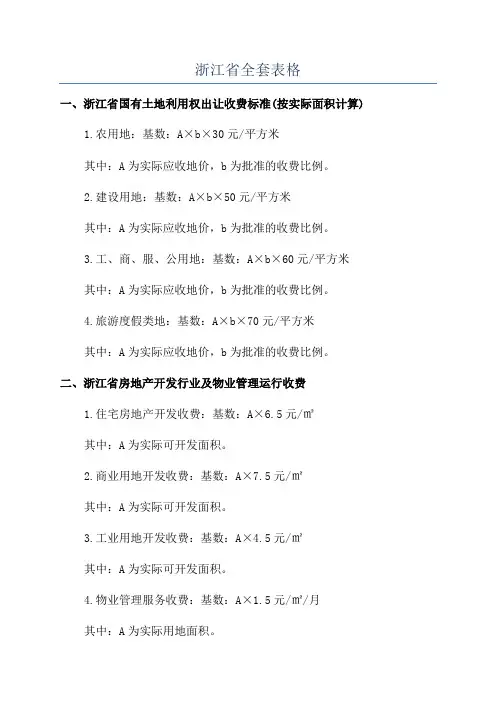 浙江省全套表格

一、浙江省国有土地利用权出让收费标准(按实际面积计算)

1.农用地：基数：A×b×30元/平方米

其中：A为实际应收地价，b为批准的收费比例。

2.建设用地：基数：A×b×50元/平方米

其中：A为实际应收地价，b为批准的收费比例。

3.工、商、服、公用地：基数：A×b×60元/平方米

其中：A为实际应收地价，b为批准的收费比例。

4.旅游度假类地：基数：A×b×70元/平方米

其中：A为实际应收地价，b为批准的收费比例。

二、浙江省房地产开发行业及物业管理运行收费

1.住宅房地产开发收费：基数：A×6.5元/㎡

其中：A为实际可开发面积。

2.商业用地开发收费：基数：A×7.5元/㎡

其中：A为实际可开发面积。

3.工业用地开发收费：基数：A×4.5元/㎡

其中：A为实际可开发面积。

4.物业管理服务收费：基数：A×1.5元/㎡/月

其中：A为实际用地面积。